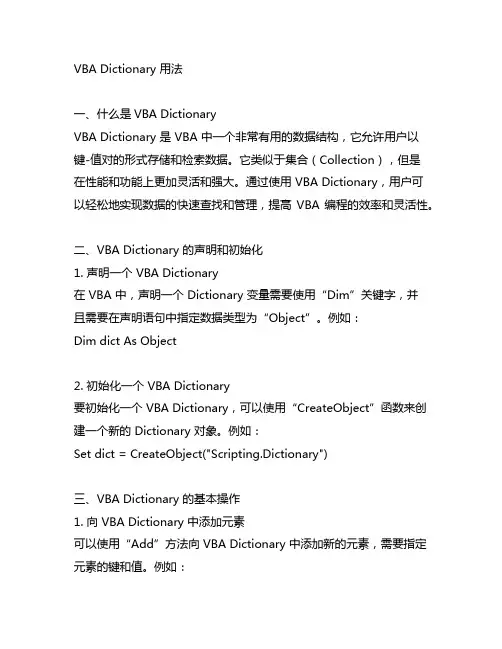 VBA Dictionary 用法

一、什么是 VBA Dictionary

VBA Dictionary 是 VBA 中一个非常有用的数据结构，它允许用户以键-值对的形式存储和检索数据。它类似于集合（Collection），但是在性能和功能上更加灵活和强大。通过使用 VBA Dictionary，用户可以轻松地实现数据的快速查找和管理，提高 VBA 编程的效率和灵活性。

二、VBA Dictionary 的声明和初始化

1. 声明一个 VBA Dictionary

在 VBA 中，声明一个 Dictionary 变量需要使用“Dim”关键字，并且需要在声明语句中指定数据类型为“Object”。例如：

Dim dict As Object

2. 初始化一个 VBA Dictionary

要初始化一个 VBA Dictionary，可以使用“CreateObject”函数来创建一个新的 Dictionary 对象。例如：

Set dict = CreateObject("Scripting.Dictionary")

三、VBA Dictionary 的基本操作

1. 向 VBA Dictionary 中添加元素

可以使用“Add”方法向 VBA Dictionary 中添加新的元素，需要指定元素的键和值。例如：